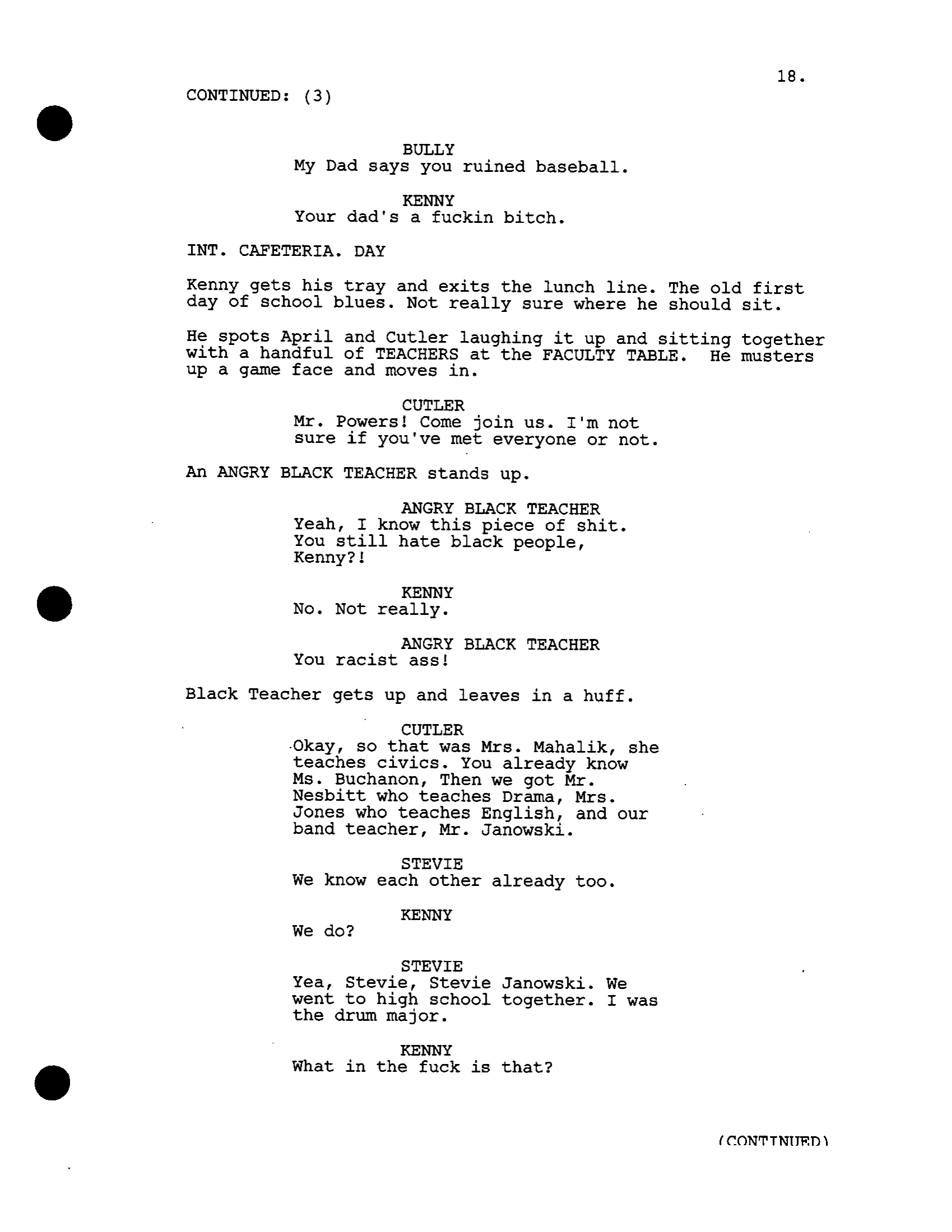 18.

CONTINUED: (3)

BULLY
My Dad says you ruined baseball.

KENNY
Your dad's a fuckin bitch.

INT. CAFETERIA. DAY

Kenny gets his tray and exits the lunch line. The old first day of school blues. Not really sure where he should sit.

He spots April and Cutler laughing it up and sitting together with a handful of TEACHERS at the FACULTY TABLE. He musters up a game face and moves in.

CUTLER
Mr. Powers! Come join us. I'm not sure if you've met everyone or not.

An ANGRY BLACK TEACHER stands up.

ANGRY BLACK TEACHER
Yeah, I know this piece of shit. You still hate black people, Kenny?!

KENNY
No. Not really.

ANGRY BLACK TEACHER
You racist ass!

Black Teacher gets up and leaves in a huff.

CUTLER
Okay, so that was Mrs. Mahalik, she teaches civics. You already know Ms. Buchanon, Then we got Mr. Nesbitt who teaches Drama, Mrs. Jones who teaches English, and our band teacher, Mr. Janowski.

STEVIE
We know each other already too.

KENNY
We do?

STEVIE
Yea, Stevie, Stevie Janowski. We went to high school together. I was the drum major.

KENNY
What in the fuck is that?

(CONTINUED)